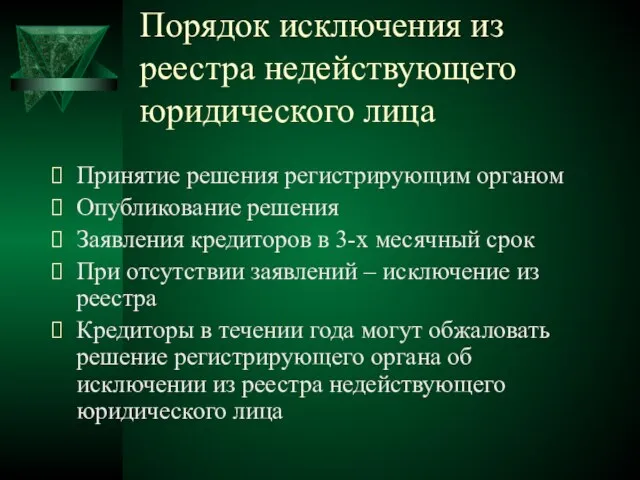 Порядок исключения из реестра недействующего юридического лица

Принятие решения регистрирующим органом
Опубликование решения
Заявления кредиторов в 3-х месячный срок
При отсутствии заявлений – исключение из реестра
Кредиторы в течении года могут обжаловать решение регистрирующего органа об исключении из реестра недействующего юридического лица